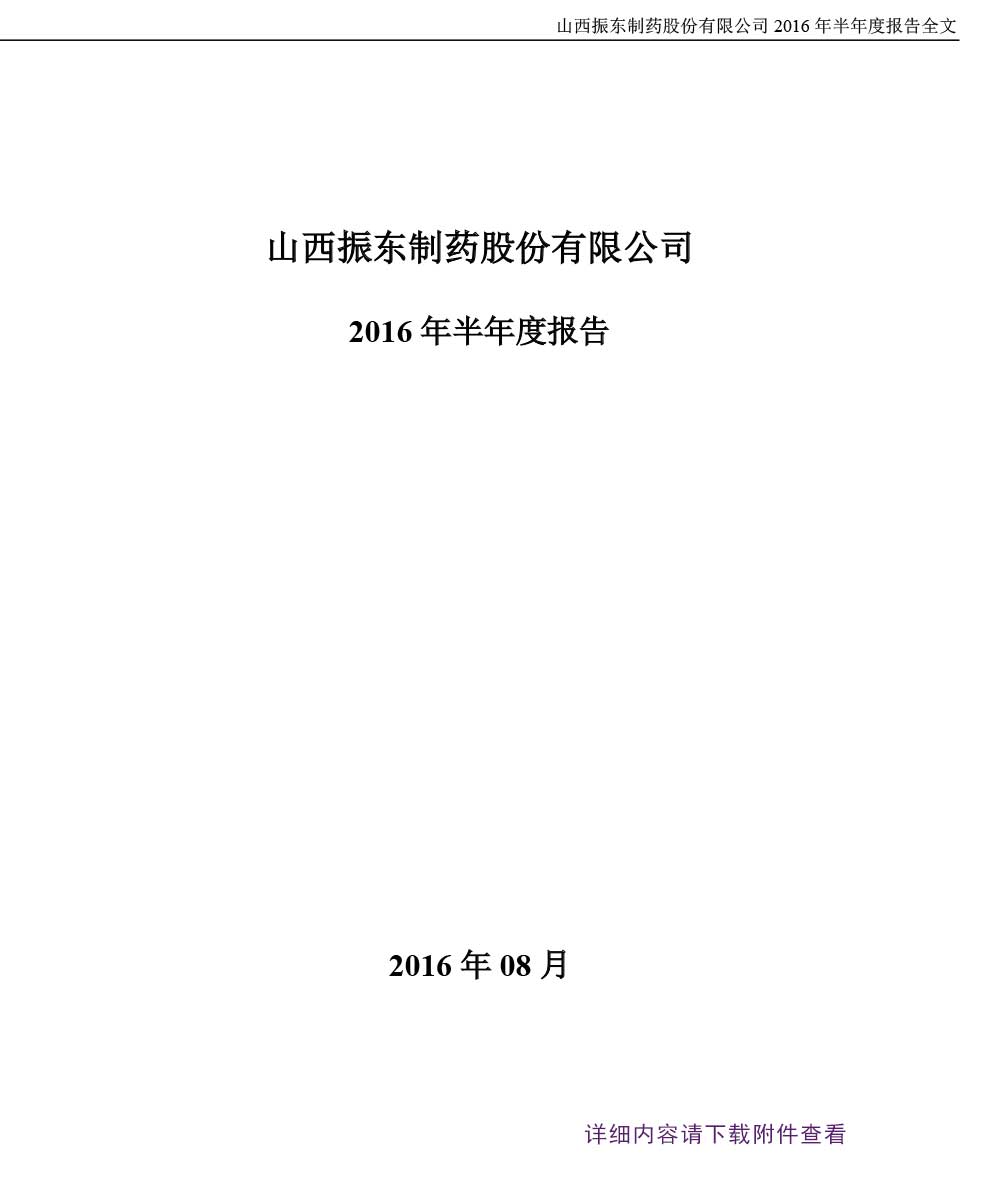 山西振东制药股份有限公司 2016 年半年度报告全文

山西振东制药股份有限公司

2016 年半年度报告

2016 年 08 月

详细内容请下载附件查看